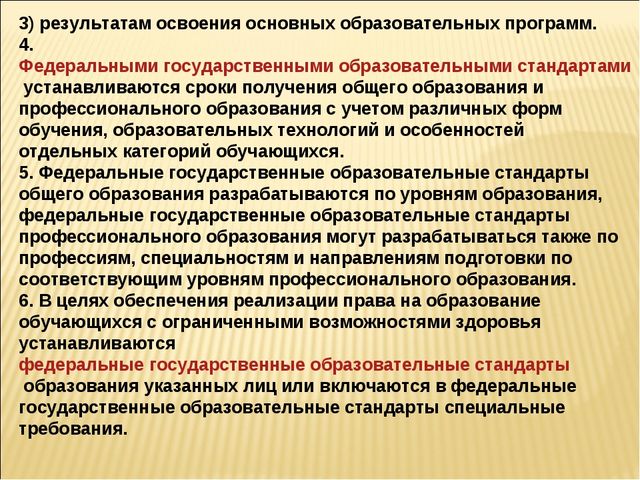 3) результатам освоения основных образовательных программ.
4.
Федеральными государственными образовательными стандартами устанавливаются сроки получения общего образования и профессионального образования с учетом различных форм обучения, образовательных технологий и особенностей отдельных категорий обучающихся.
5. Федеральные государственные образовательные стандарты общего образования разрабатываются по уровням образования, федеральные государственные образовательные стандарты профессионального образования могут разрабатываться также по профессиям, специальностям и направлениям подготовки по соответствующим уровням профессионального образования.
6. В целях обеспечения реализации права на образование обучающихся с ограниченными возможностями здоровья устанавливаются
федеральные государственные образовательные стандарты образования указанных лиц или включаются в федеральные государственные образовательные стандарты специальные требования.